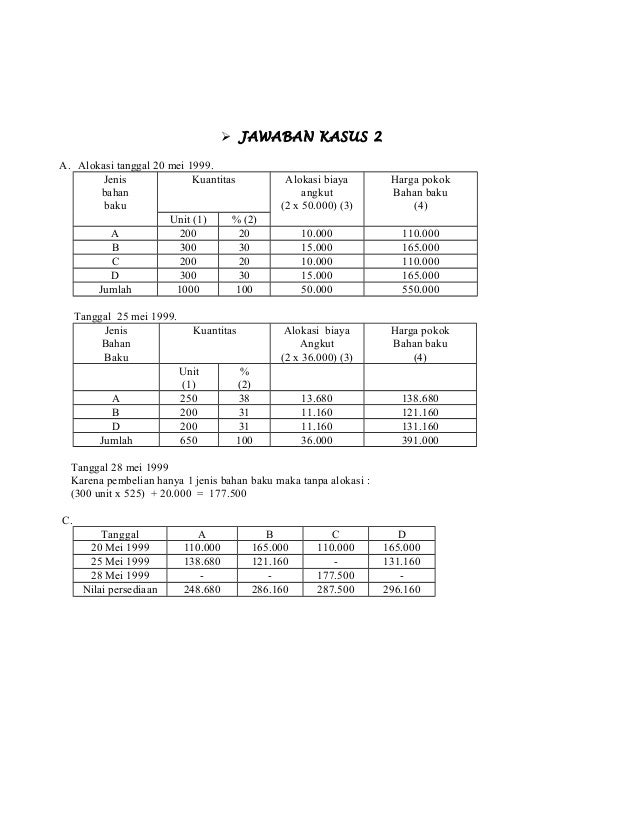 ➢ JAWABAN KASUS 2

A. Alokasi tanggal 20 mei 1999.

| Jenis bahan baku | Kuantitas | | Alokasi biaya angkut (2 x 50.000) (3) | Harga pokok Bahan baku (4) |
|---|---|---|---|---|
| | Unit (1) | % (2) | | |
| A | 200 | 20 | 10.000 | 110.000 |
| B | 300 | 30 | 15.000 | 165.000 |
| C | 200 | 20 | 10.000 | 110.000 |
| D | 300 | 30 | 15.000 | 165.000 |
| Jumlah | 1000 | 100 | 50.000 | 550.000 |

Tanggal 25 mei 1999.

| Jenis Bahan Baku | Kuantitas | | Alokasi biaya Angkut (2 x 36.000) (3) | Harga pokok Bahan baku (4) |
|---|---|---|---|---|
| | Unit (1) | % (2) | | |
| A | 250 | 38 | 13.680 | 138.680 |
| B | 200 | 31 | 11.160 | 121.160 |
| D | 200 | 31 | 11.160 | 131.160 |
| Jumlah | 650 | 100 | 36.000 | 391.000 |

Tanggal 28 mei 1999
Karena pembelian hanya 1 jenis bahan baku maka tanpa alokasi :
(300 unit x 525) + 20.000 = 177.500

C.

| Tanggal | A | B | C | D |
|---|---|---|---|---|
| 20 Mei 1999 | 110.000 | 165.000 | 110.000 | 165.000 |
| 25 Mei 1999 | 138.680 | 121.160 | - | 131.160 |
| 28 Mei 1999 | - | - | 177.500 | - |
| Nilai persediaan | 248.680 | 286.160 | 287.500 | 296.160 |